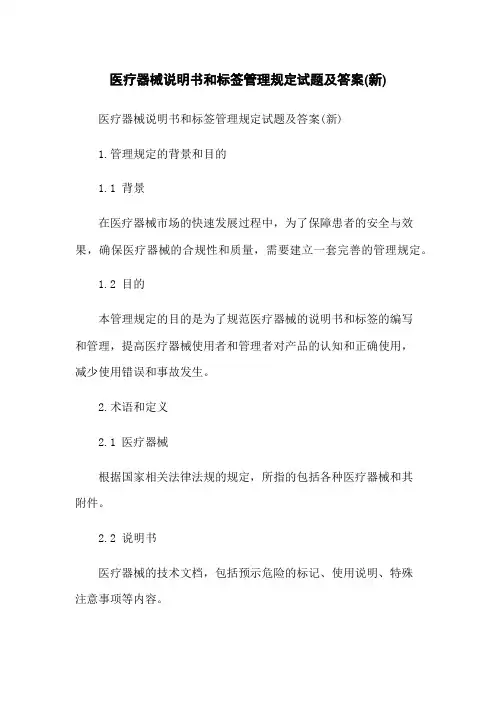 医疗器械说明书和标签管理规定试题及答案(新)

医疗器械说明书和标签管理规定试题及答案(新)

1.管理规定的背景和目的

1.1 背景

在医疗器械市场的快速发展过程中，为了保障患者的安全与效果，确保医疗器械的合规性和质量，需要建立一套完善的管理规定。

1.2 目的

本管理规定的目的是为了规范医疗器械的说明书和标签的编写和管理，提高医疗器械使用者和管理者对产品的认知和正确使用，减少使用错误和事故发生。

2.术语和定义

2.1 医疗器械

根据国家相关法律法规的规定，所指的包括各种医疗器械和其附件。

2.2 说明书

医疗器械的技术文档，包括预示危险的标记、使用说明、特殊注意事项等内容。